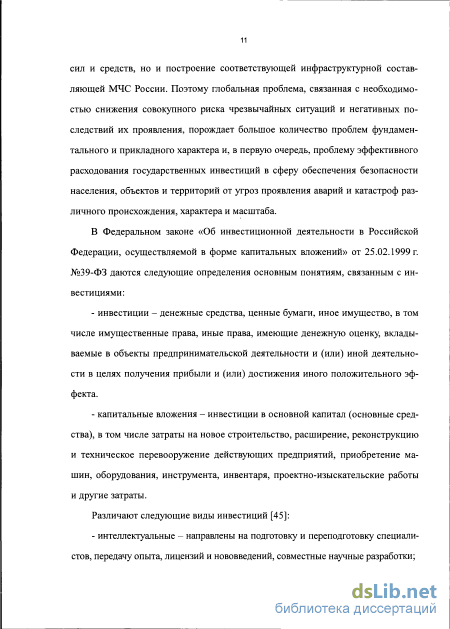 11

сил и средств, но и построение соответствующей инфраструктурной составляющей МЧС России. Поэтому глобальная проблема, связанная с необходимостью снижения совокупного риска чрезвычайных ситуаций и негативных последствий их проявления, порождает большое количество проблем фундаментального и прикладного характера и, в первую очередь, проблему эффективного расходования государственных инвестиций в сферу обеспечения безопасности населения, объектов и территорий от угроз проявления аварий и катастроф различного происхождения, характера и масштаба.

В Федеральном законе «Об инвестиционной деятельности в Российской Федерации, осуществляемой в форме капитальных вложений» от 25.02.1999 г. №39-ФЗ даются следующие определения основным понятиям, связанным с инвестициями:

- инвестиции – денежные средства, ценные бумаги, иное имущество, в том числе имущественные права, иные права, имеющие денежную оценку, вкладываемые в объекты предпринимательской деятельности и (или) иной деятельности в целях получения прибыли и (или) достижения иного положительного эффекта.

- капитальные вложения – инвестиции в основной капитал (основные средства), в том числе затраты на новое строительство, расширение, реконструкцию и техническое перевооружение действующих предприятий, приобретение машин, оборудования, инструмента, инвентаря, проектно-изыскательские работы и другие затраты.

Различают следующие виды инвестиций [45]:

- интеллектуальные – направлены на подготовку и переподготовку специалистов, передачу опыта, лицензий и нововведений, совместные научные разработки;

dsLib.net
библиотека диссертаций